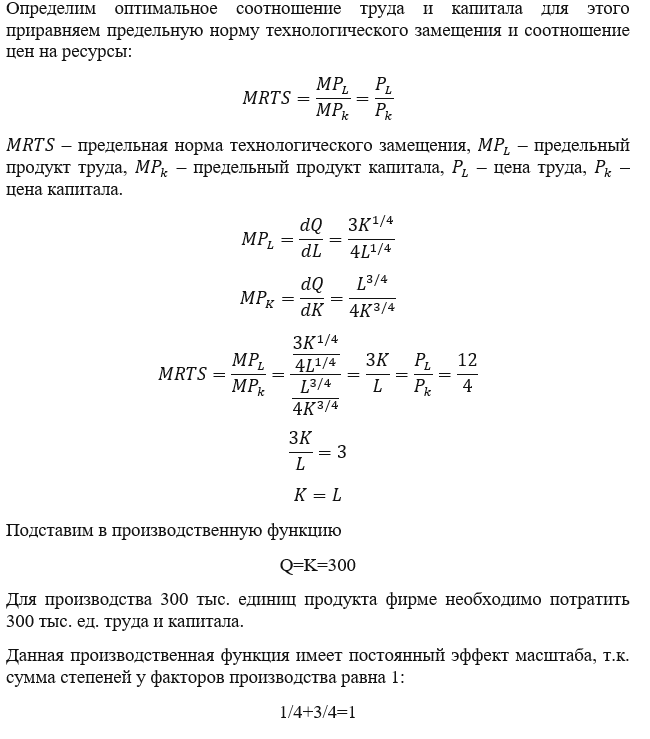 Определим оптимальное соотношение труда и капитала для этого приравняем предельную норму технологического замещения и соотношение цен на ресурсы:

$MRTS = \frac{MP_L}{MP_k} = \frac{P_L}{P_k}$

$MRTS$ – предельная норма технологического замещения, $MP_L$ – предельный продукт труда, $MP_k$ – предельный продукт капитала, $P_L$ – цена труда, $P_k$ – цена капитала.

$MP_L = \frac{dQ}{dL} = \frac{3K^{1/4}}{4L^{1/4}}$

$MP_K = \frac{dQ}{dK} = \frac{L^{3/4}}{4K^{3/4}}$

$MRTS = \frac{MP_L}{MP_k} = \frac{\frac{3K^{1/4}}{4L^{1/4}}}{\frac{L^{3/4}}{4K^{3/4}}} = \frac{3K}{L} = \frac{P_L}{P_k} = \frac{12}{4}$

$\frac{3K}{L} = 3$

$K = L$

Подставим в производственную функцию

Q=K=300

Для производства 300 тыс. единиц продукта фирме необходимо потратить 300 тыс. ед. труда и капитала.

Данная производственная функция имеет постоянный эффект масштаба, т.к. сумма степеней у факторов производства равна 1:

1/4+3/4=1